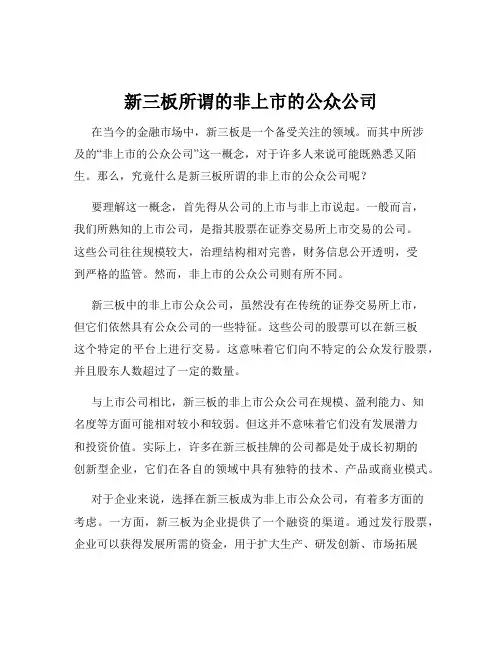 新三板所谓的非上市的公众公司

在当今的金融市场中，新三板是一个备受关注的领域。而其中所涉及的“非上市的公众公司”这一概念，对于许多人来说可能既熟悉又陌生。那么，究竟什么是新三板所谓的非上市的公众公司呢？

要理解这一概念，首先得从公司的上市与非上市说起。一般而言，我们所熟知的上市公司，是指其股票在证券交易所上市交易的公司。这些公司往往规模较大，治理结构相对完善，财务信息公开透明，受到严格的监管。然而，非上市的公众公司则有所不同。

新三板中的非上市公众公司，虽然没有在传统的证券交易所上市，但它们依然具有公众公司的一些特征。这些公司的股票可以在新三板这个特定的平台上进行交易。这意味着它们向不特定的公众发行股票，并且股东人数超过了一定的数量。

与上市公司相比，新三板的非上市公众公司在规模、盈利能力、知名度等方面可能相对较小和较弱。但这并不意味着它们没有发展潜力和投资价值。实际上，许多在新三板挂牌的公司都是处于成长初期的创新型企业，它们在各自的领域中具有独特的技术、产品或商业模式。

对于企业来说，选择在新三板成为非上市公众公司，有着多方面的考虑。一方面，新三板为企业提供了一个融资的渠道。通过发行股票，企业可以获得发展所需的资金，用于扩大生产、研发创新、市场拓展